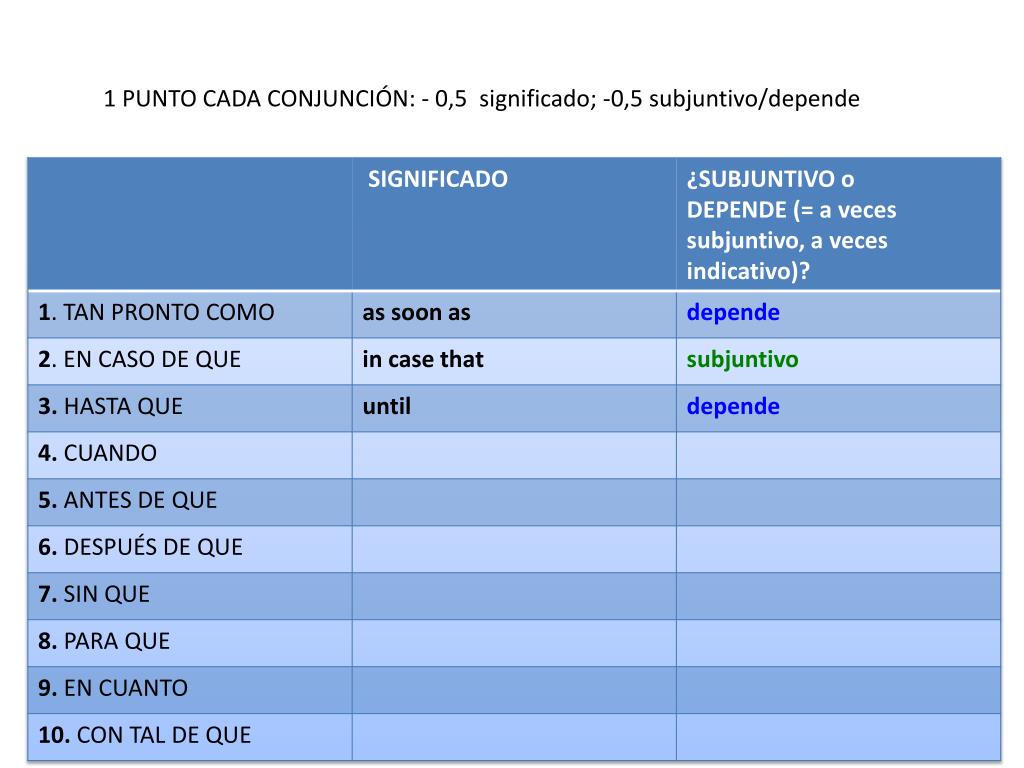 1 PUNTO CADA CONJUNCIÓN: - 0,5 significado; -0,5 subjuntivo/depende

| | SIGNIFICADO | ¿SUBJUNTIVO o DEPENDE (= a veces subjuntivo, a veces indicativo)? |
|---|---|---|
| 1. TAN PRONTO COMO | as soon as | depende |
| 2. EN CASO DE QUE | in case that | subjuntivo |
| 3. HASTA QUE | until | depende |
| 4. CUANDO | | |
| 5. ANTES DE QUE | | |
| 6. DESPUÉS DE QUE | | |
| 7. SIN QUE | | |
| 8. PARA QUE | | |
| 9. EN CUANTO | | |
| 10. CON TAL DE QUE | | |